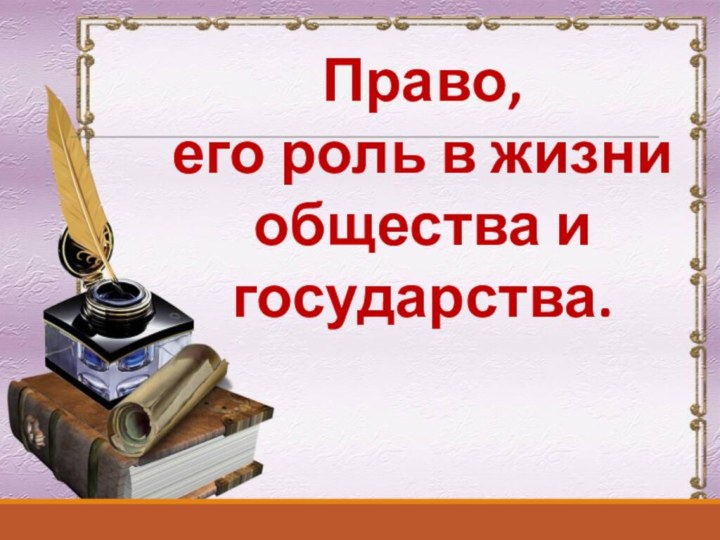 Право,
его роль в жизни общества и государства.